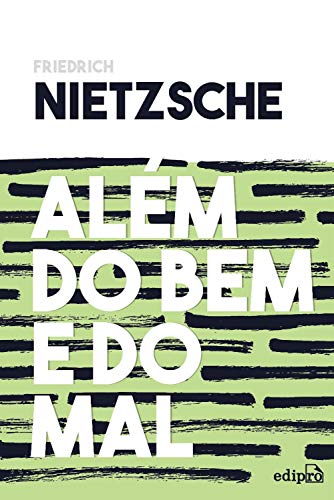 FRIEDRICH
NIETZSCHE

ALÉM
DO BEM
E DO
MAL

edipro